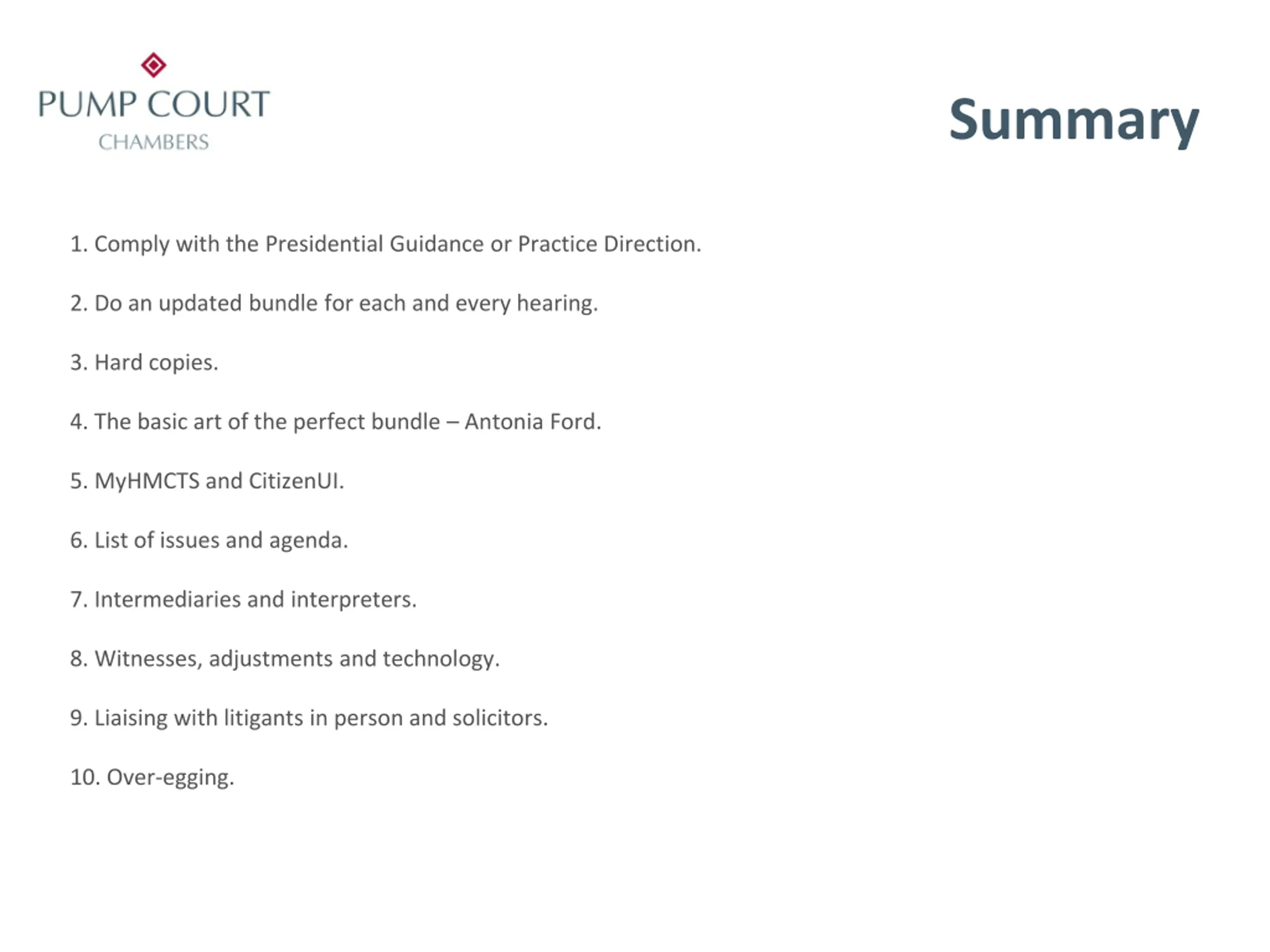 PUMP COURT
CHAMBERS

Summary

1. Comply with the Presidential Guidance or Practice Direction.

2. Do an updated bundle for each and every hearing.

3. Hard copies.

4. The basic art of the perfect bundle – Antonia Ford.

5. MyHMCTS and CitizenUI.

6. List of issues and agenda.

7. Intermediaries and interpreters.

8. Witnesses, adjustments and technology.

9. Liaising with litigants in person and solicitors.

10. Over-egging.